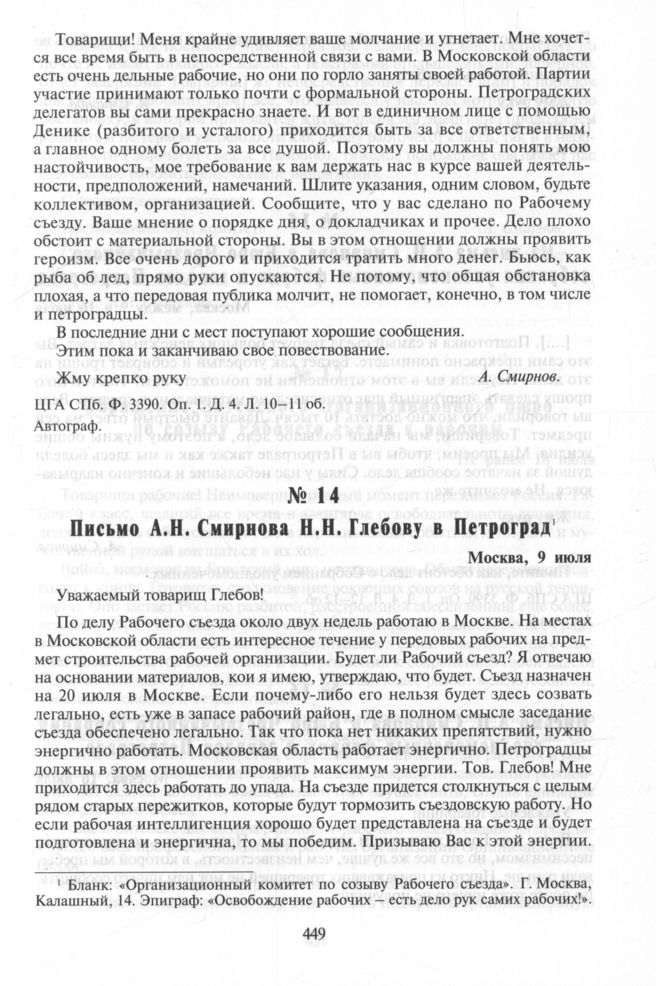 Товарищи! Меня крайне удивляет ваше молчание и угнетает. Мне хочется все время быть в непосредственной связи с вами. В Московской области есть очень дельные рабочие, но они по горло заняты своей работой. Партии участие принимают только почти с формальной стороны. Петроградских делегатов вы сами прекрасно знаете. И вот в единичном лице с помощью Денике (разбитого и усталого) приходится быть за все ответственным, а главное одному болеть за все душой. Поэтому вы должны понять мою настойчивость, мое требование к вам держать нас в курсе вашей деятельности, предположений, намечаний. Шлите указания, одним словом, будьте коллективом, организацией. Сообщите, что у вас сделано по Рабочему съезду. Ваше мнение о порядке дня, о докладчиках и прочее. Дело плохо обстоит с материальной стороны. Вы в этом отношении должны проявить героизм. Все очень дорого и приходится тратить много денег. Бьюсь, как рыба об лед, прямо руки опускаются. Не потому, что общая обстановка плохая, а что передовая публика молчит, не помогает, конечно, в том числе и петроградцы.

В последние дни с мест поступают хорошие сообщения.

Этим пока и заканчиваю свое повествование.

Жму крепко руку А. Смирнов.

ЦГА СПб. Ф. 3390. Оп. 1. Д. 4. Л. 10–11 об.
Автограф.

№ 14

Письмо А.Н. Смирнова Н.Н. Глебову в Петроград$^1$

Москва, 9 июля

Уважаемый товарищ Глебов!

По делу Рабочего съезда около двух недель работаю в Москве. На местах в Московской области есть интересное течение у передовых рабочих на предмет строительства рабочей организации. Будет ли Рабочий съезд? Я отвечаю на основании материалов, кои я имею, утверждаю, что будет. Съезд назначен на 20 июля в Москве. Если почему-либо его нельзя будет здесь созвать легально, есть уже в запасе рабочий район, где в полном смысле заседание съезда обеспечено легально. Так что пока нет никаких препятствий, нужно энергично работать. Московская область работает энергично. Петроградцы должны в этом отношении проявить максимум энергии. Тов. Глебов! Мне приходится здесь работать до упада. На съезде придется столкнуться с целым рядом старых пережитков, которые будут тормозить съездовскую работу. Но если рабочая интеллигенция хорошо будет представлена на съезде и будет подготовлена и энергична, то мы победим. Призываю Вас к этой энергии.

$^1$ Бланк: «Организационный комитет по созыву Рабочего съезда». Г. Москва, Калашный, 14. Эпиграф: «Освобождение рабочих – есть дело рук самих рабочих!».

449